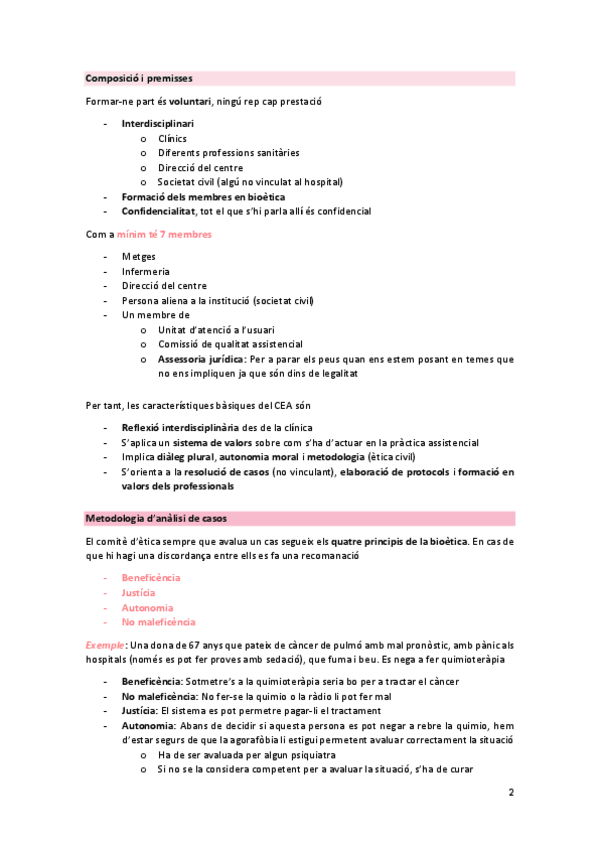 Composició i premisses

Formar-ne part és voluntari, ningú rep cap prestació

- Interdisciplinari
  o Clínics
  o Diferents professions sanitàries
  o Direcció del centre
  o Societat civil (algú no vinculat al hospital)
- Formació dels membres en bioètica
- Confidencialitat, tot el que s'hi parla allí és confidencial

Com a mínim té 7 membres

- Metges
- Infermeria
- Direcció del centre
- Persona aliena a la institució (societat civil)
- Un membre de
  o Unitat d'atenció a l'usuari
  o Comissió de qualitat assistencial
  o Assessoria jurídica: Per a parar els peus quan ens estem posant en temes que no ens impliquen ja que són dins de legalitat

Per tant, les característiques bàsiques del CEA són

- Reflexió interdisciplinària des de la clínica
- S'aplica un sistema de valors sobre com s'ha d'actuar en la pràctica assistencial
- Implica diàleg plural, autonomia moral i metodologia (ètica civil)
- S'orienta a la resolució de casos (no vinculant), elaboració de protocols i formació en valors dels professionals

Metodologia d'anàlisi de casos

El comitè d'ètica sempre que avalua un cas segueix els quatre principis de la bioètica. En cas de que hi hagi una discordança entre ells es fa una recomanació

- Beneficència
- Justícia
- Autonomia
- No maleficència

Exemple: Una dona de 67 anys que pateix de càncer de pulmó amb mal pronòstic, amb pànic als hospitals (només es pot fer proves amb sedació), que fuma i beu. Es nega a fer quimioteràpia

- Beneficència: Sotmetre's a la quimioteràpia seria bo per a tractar el càncer
- No maleficència: No fer-se la quimio o la ràdio li pot fer mal
- Justícia: El sistema es pot permetre pagar-li el tractament
- Autonomia: Abans de decidir si aquesta persona es pot negar a rebre la quimio, hem d'estar segurs de que la agorafòbia li estigui permetent avaluar correctament la situació
  o Ha de ser avaluada per algun psiquiatra
  o Si no se la considera competent per a avaluar la situació, s'ha de curar

2